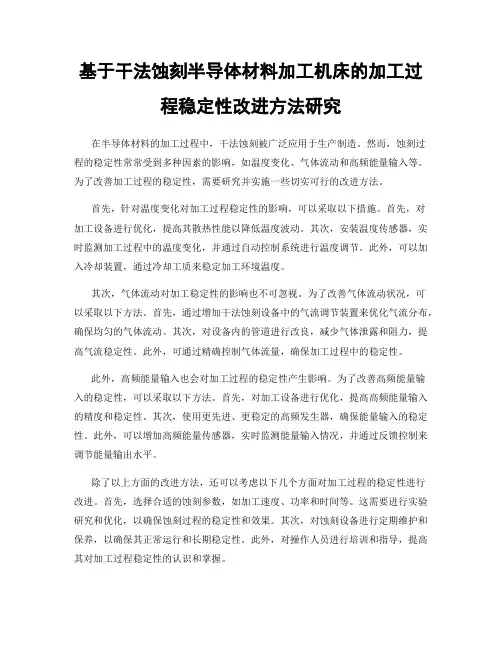 基于干法蚀刻半导体材料加工机床的加工过程稳定性改进方法研究

在半导体材料的加工过程中，干法蚀刻被广泛应用于生产制造。然而，蚀刻过程的稳定性常常受到多种因素的影响，如温度变化、气体流动和高频能量输入等。为了改善加工过程的稳定性，需要研究并实施一些切实可行的改进方法。

首先，针对温度变化对加工过程稳定性的影响，可以采取以下措施。首先，对加工设备进行优化，提高其散热性能以降低温度波动。其次，安装温度传感器，实时监测加工过程中的温度变化，并通过自动控制系统进行温度调节。此外，可以加入冷却装置，通过冷却工质来稳定加工环境温度。

其次，气体流动对加工稳定性的影响也不可忽视。为了改善气体流动状况，可以采取以下方法。首先，通过增加干法蚀刻设备中的气流调节装置来优化气流分布，确保均匀的气体流动。其次，对设备内的管道进行改良，减少气体泄露和阻力，提高气流稳定性。此外，可通过精确控制气体流量，确保加工过程中的稳定性。

此外，高频能量输入也会对加工过程的稳定性产生影响。为了改善高频能量输入的稳定性，可以采取以下方法。首先，对加工设备进行优化，提高高频能量输入的精度和稳定性。其次，使用更先进、更稳定的高频发生器，确保能量输入的稳定性。此外，可以增加高频能量传感器，实时监测能量输入情况，并通过反馈控制来调节能量输出水平。

除了以上方面的改进方法，还可以考虑以下几个方面对加工过程的稳定性进行改进。首先，选择合适的蚀刻参数，如加工速度、功率和时间等。这需要进行实验研究和优化，以确保蚀刻过程的稳定性和效果。其次，对蚀刻设备进行定期维护和保养，以确保其正常运行和长期稳定性。此外，对操作人员进行培训和指导，提高其对加工过程稳定性的认识和掌握。